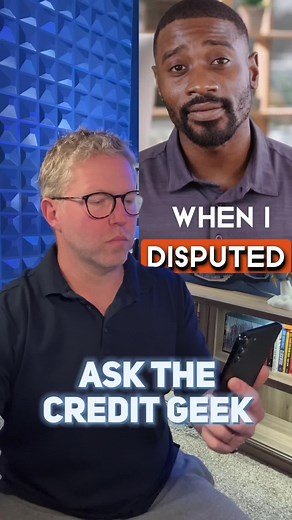 WHEN I
DISPUTED

ASK THE
CREDIT GEEK